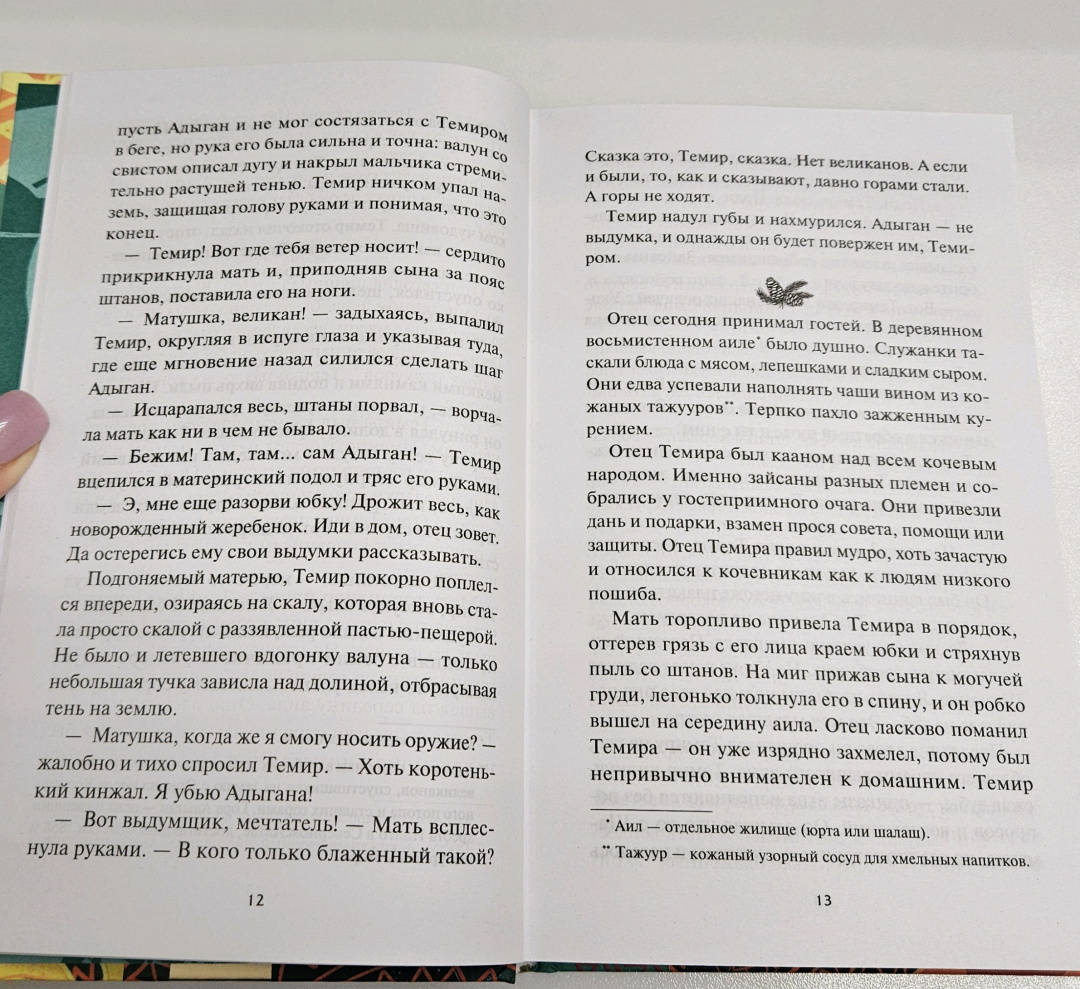 пусть Адыган и не мог состязаться с Темиром в беге, но рука его была сильна и точна: валун со свистом описал дугу и накрыл мальчика стремительно растущей тенью. Темир ничком упал наземь, защищая голову руками и понимая, что это конец.

— Темир! Вот где тебя ветер носит! — сердито прикрикнула мать и, приподняв сына за пояс штанов, поставила его на ноги.

— Матушка, великан! — задыхаясь, выпалил Темир, округляя в испуге глаза и указывая туда, где еще мгновение назад силился сделать шаг Адыган.

— Исцарапался весь, штаны порвал, — ворчала мать как ни в чем не бывало.

— Бежим! Там, там... сам Адыган! — Темир вцепился в материнский подол и тряс его руками.

— Э, мне еще разорви юбку! Дрожит весь, как новорожденный жеребенок. Иди в дом, отец зовет. Да остерегись ему свои выдумки рассказывать.

Подгоняемый матерью, Темир покорно поплелся впереди, озираясь на скалу, которая вновь стала просто скалой с раззявленной пастью-пещерой. Не было и летевшего вдогонку валуна — только небольшая тучка зависла над долиной, отбрасывая тень на землю.

— Матушка, когда же я смогу носить оружие? — жалобно и тихо спросил Темир. — Хоть коротенький кинжал. Я убью Адыгана!

— Вот выдумщик, мечтатель! — Мать всплеснула руками. — В кого только блаженный такой?

12

Сказка это, Темир, сказка. Нет великанов. А если и были, то, как и сказывают, давно горами стали. А горы не ходят.

Темир надул губы и нахмурился. Адыган — не выдумка, и однажды он будет повержен им, Темиром.

Отец сегодня принимал гостей. В деревянном восьмистенном аиле* было душно. Служанки таскали блюда с мясом, лепешками и сладким сыром. Они едва успевали наполнять чаши вином из кожаных тажууров**. Терпко пахло зажженным курением.

Отец Темира был кааном над всем кочевым народом. Именно зайсаны разных племен и собрались у гостеприимного очага. Они привезли дань и подарки, взамен прося совета, помощи или защиты. Отец Темира правил мудро, хоть зачастую и относился к кочевникам как к людям низкого пошиба.

Мать торопливо привела Темира в порядок, оттерев грязь с его лица краем юбки и стряхнув пыль со штанов. На миг прижав сына к могучей груди, легонько толкнула его в спину, и он робко вышел на середину аила. Отец ласково поманил Темира — он уже изрядно захмелел, потому был непривычно внимателен к домашним. Темир

* Аил — отдельное жилище (юрта или шалаш).

** Тажуур — кожаный узорный сосуд для хмельных напитков.

13